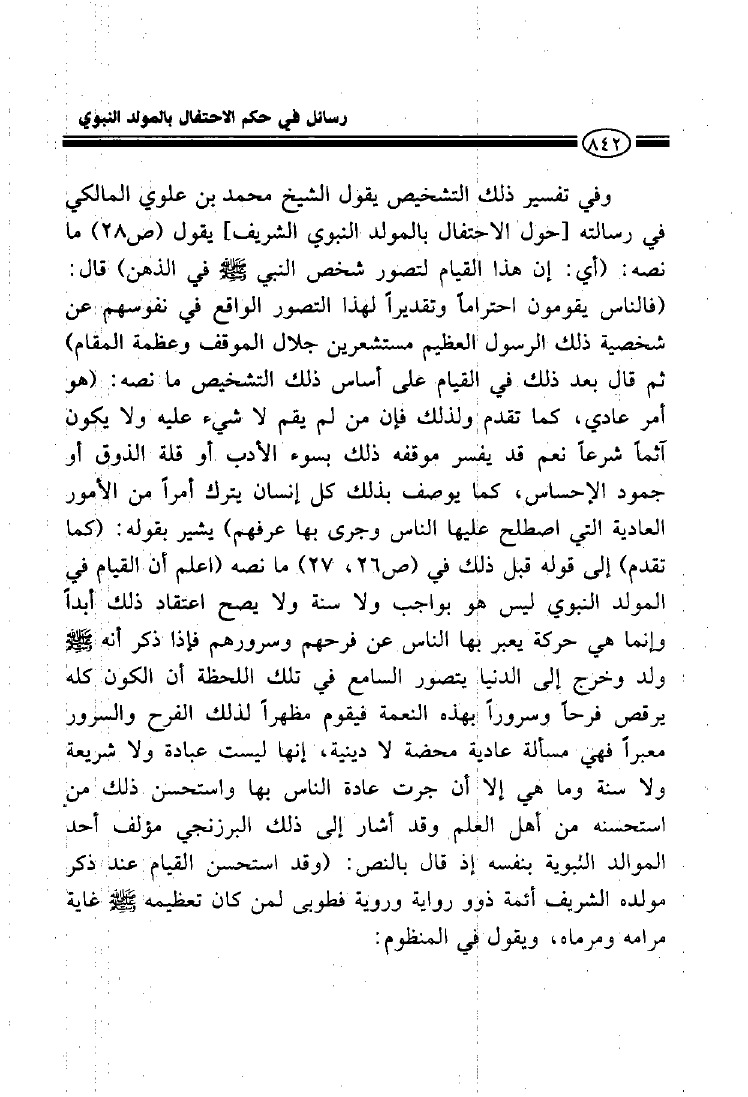 رسائل في حكم الاحتفال بالمولد النبوي

٨٤٢

وفي تفسير ذلك التشخيص يقول الشيخ محمد بن علوي المالكي في رسالته [حول الاحتفال بالمولد النبوي الشريف] يقول (ص٢٨) ما نصه: (أي: إن هذا القيام لتصور شخص النبي ﷺ في الذهن) قال: (فالناس يقومون احتراماً وتقديراً لهذا التصور الواقع في نفوسهم عن شخصية ذلك الرسول العظيم مستشعرين جلال الموقف وعظمة المقام) ثم قال بعد ذلك في القيام على أساس ذلك التشخيص ما نصه: (هو أمر عادي، كما تقدم ولذلك فإن من لم يقم لا شيء عليه ولا يكون آثماً شرعاً نعم قد يفسر موقفه ذلك بسوء الأدب أو قلة الذوق أو جمود الإحساس، كما يوصف بذلك كل إنسان يترك أمراً من الأمور العادية التي اصطلح عليها الناس وجرى بها عرفهم) يشير بقوله: (كما تقدم) إلى قوله قبل ذلك في (ص٢٦، ٢٧) ما نصه (اعلم أن القيام في المولد النبوي ليس هو بواجب ولا سنة ولا يصح اعتقاد ذلك أبداً وإنما هي حركة يعبر بها الناس عن فرحهم وسرورهم فإذا ذكر أنه ﷺ ولد وخرج إلى الدنيا يتصور السامع في تلك اللحظة أن الكون كله يرقص فرحاً وسروراً بهذه النعمة فيقوم مظهراً لذلك الفرح والسرور معبراً فهي مسألة عادية محضة لا دينية، إنها ليست عبادة ولا شريعة ولا سنة وما هي إلا أن جرت عادة الناس بها واستحسن ذلك من استحسنه من أهل العلم وقد أشار إلى ذلك البرزنجي مؤلف أحد الموالد النبوية بنفسه إذ قال بالنص: (وقد استحسن القيام عند ذكر مولده الشريف أئمة ذوو رواية وروية فطوبى لمن كان تعظيمه ﷺ غاية مرامه ومرماه، ويقول في المنظوم: